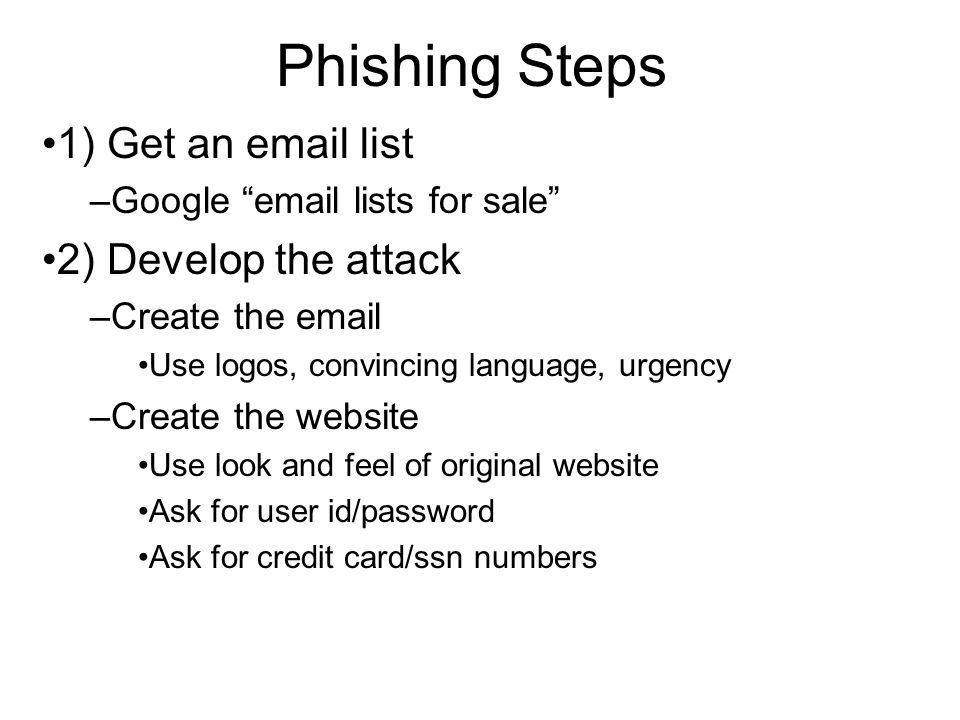 Phishing Steps

•1) Get an email list

–Google “email lists for sale”

•2) Develop the attack

–Create the email

•Use logos, convincing language, urgency

–Create the website

•Use look and feel of original website

•Ask for user id/password

•Ask for credit card/ssn numbers